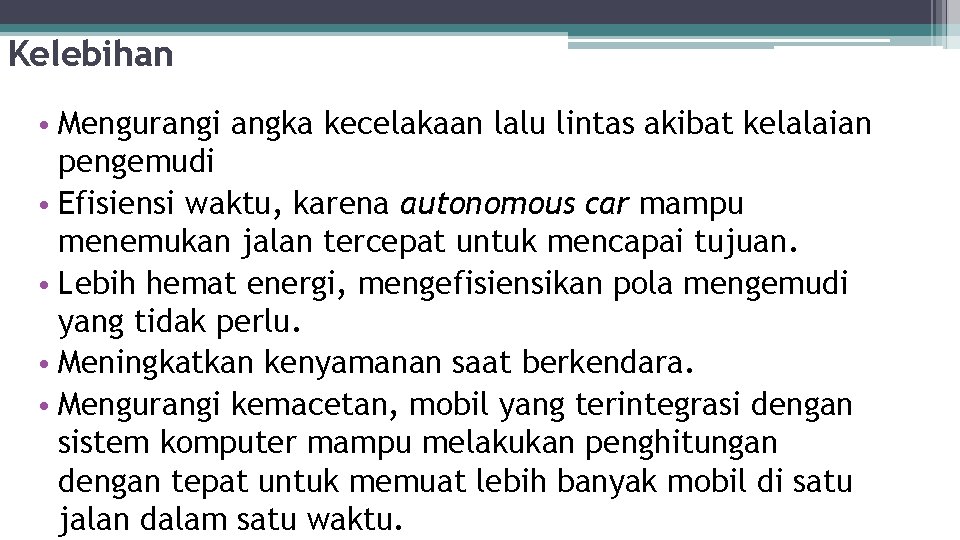 Kelebihan

• Mengurangi angka kecelakaan lalu lintas akibat kelalaian pengemudi
• Efisiensi waktu, karena autonomous car mampu menemukan jalan tercepat untuk mencapai tujuan.
• Lebih hemat energi, mengefisiensikan pola mengemudi yang tidak perlu.
• Meningkatkan kenyamanan saat berkendara.
• Mengurangi kemacetan, mobil yang terintegrasi dengan sistem komputer mampu melakukan penghitungan dengan tepat untuk memuat lebih banyak mobil di satu jalan dalam satu waktu.